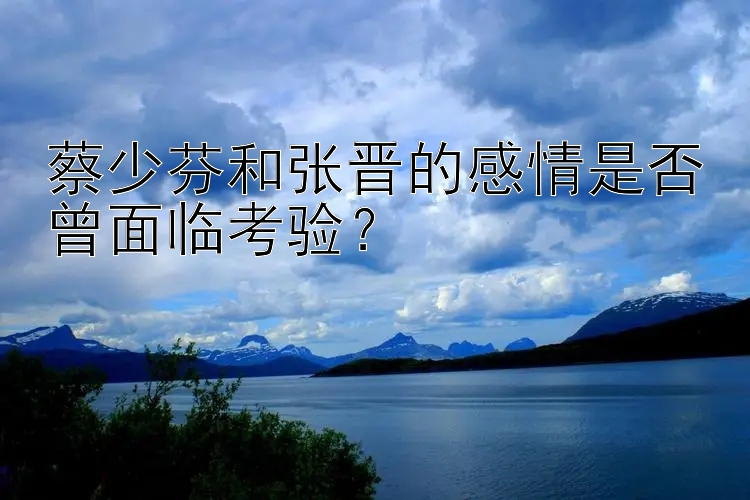 蔡少芬和张晋的感情是否曾面临考验？